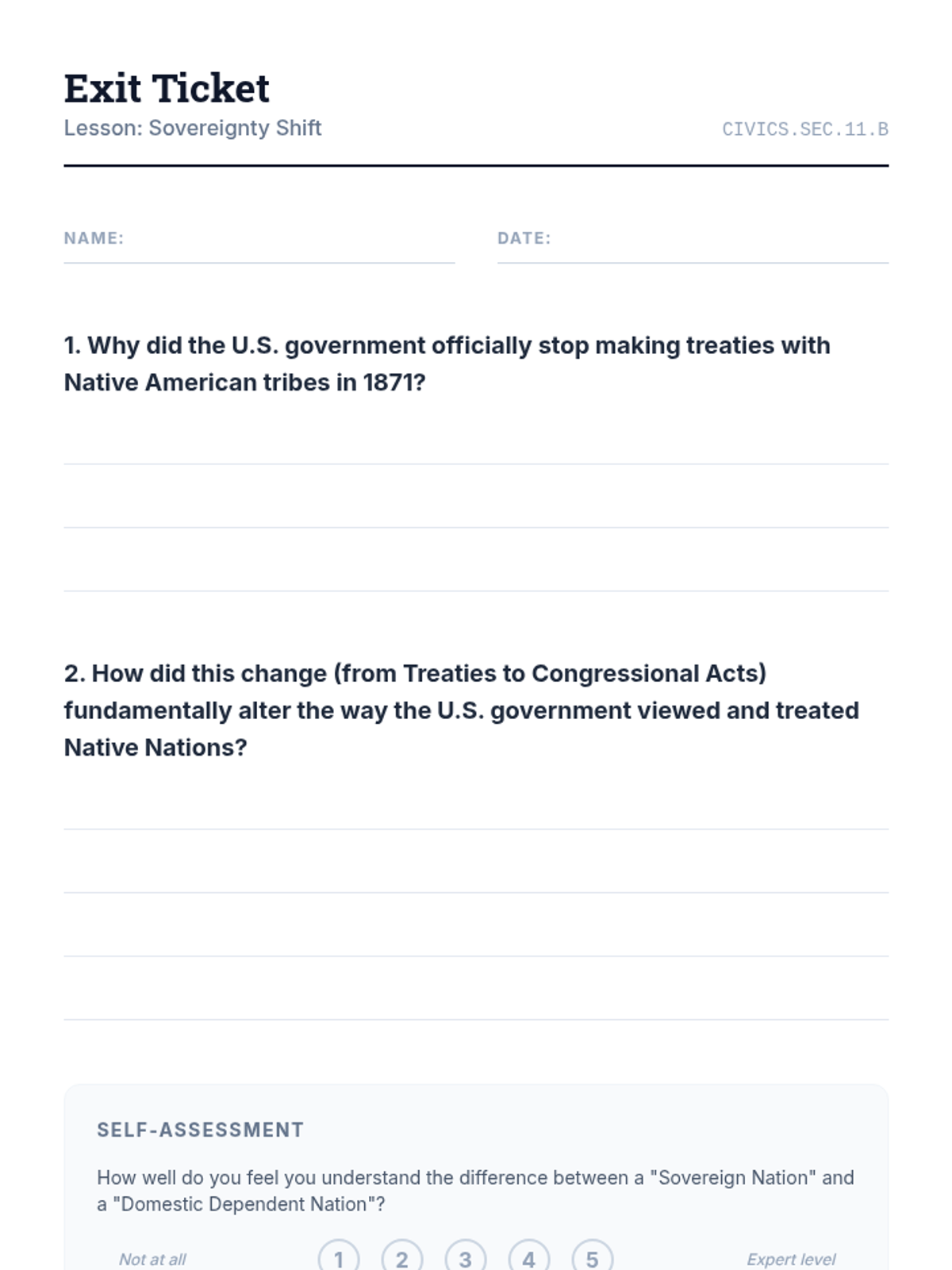 Exit Ticket
Lesson: Sovereignty Shift

CIVICS.SEC.11.B

NAME:

DATE:

1. Why did the U.S. government officially stop making treaties with Native American tribes in 1871?

2. How did this change (from Treaties to Congressional Acts) fundamentally alter the way the U.S. government viewed and treated Native Nations?

SELF-ASSESSMENT

How well do you feel you understand the difference between a "Sovereign Nation" and a "Domestic Dependent Nation"?

Not at all 1 2 3 4 5 Expert level